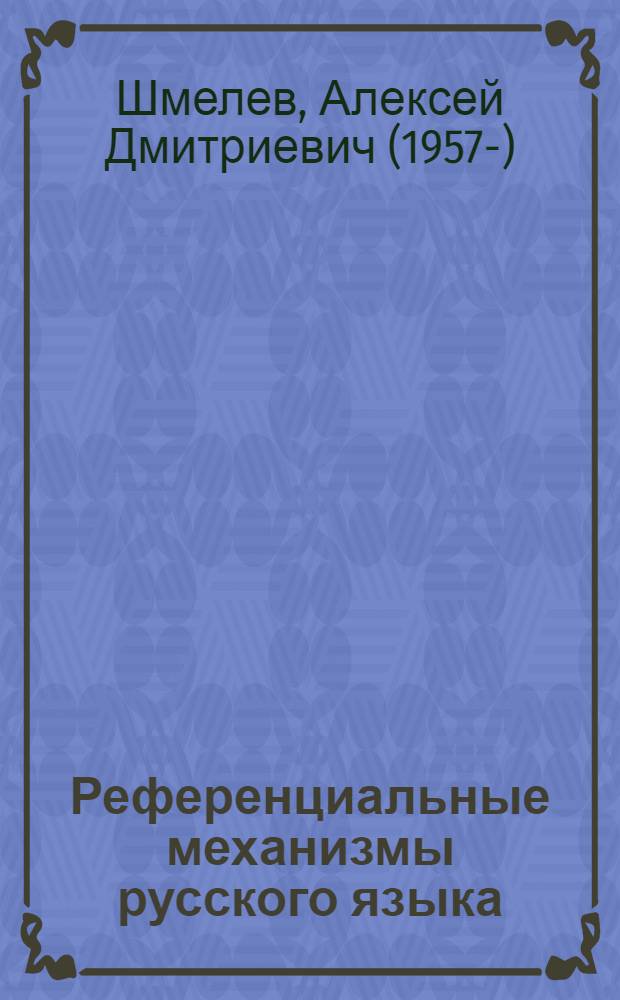 Шмелев, Алексей Дмитриевич (1957-)

Референциальные механизмы русского языка